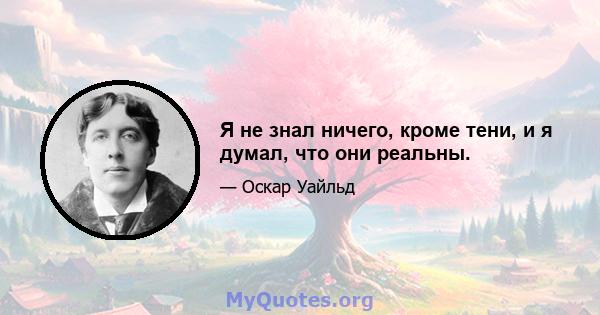 Я не знал ничего, кроме тени, и я думал, что они реальны.

— Оскар Уайльд

MyQuotes.org